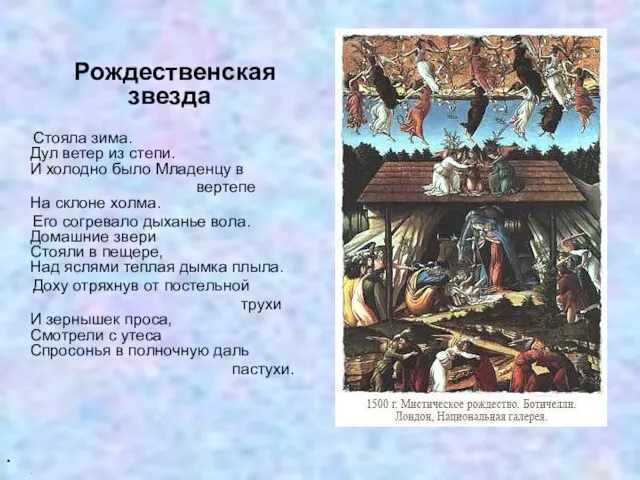 Рождественская звезда

Стояла зима.
Дул ветер из степи.
И холодно было Младенцу в вертепе
На склоне холма.
Его согревало дыханье вола.
Домашние звери
Стояли в пещере,
Над яслями теплая дымка плыла.
Доху отряхнув от постельной трухи
И зернышек проса,
Смотрели с утеса
Спросонья в полночную даль пастухи.

1500 г. Мистическое рождество. Ботичелли.
Лондон, Национальная галерея.